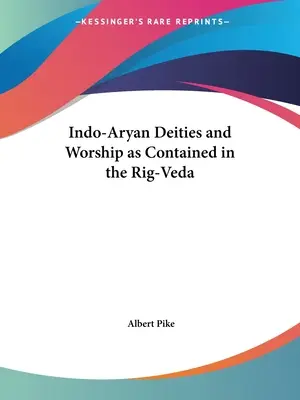 —KESSINGER'S RARE REPRINTS—

Indo-Aryan Deities and Worship as Contained in the Rig-Veda

Albert Pike